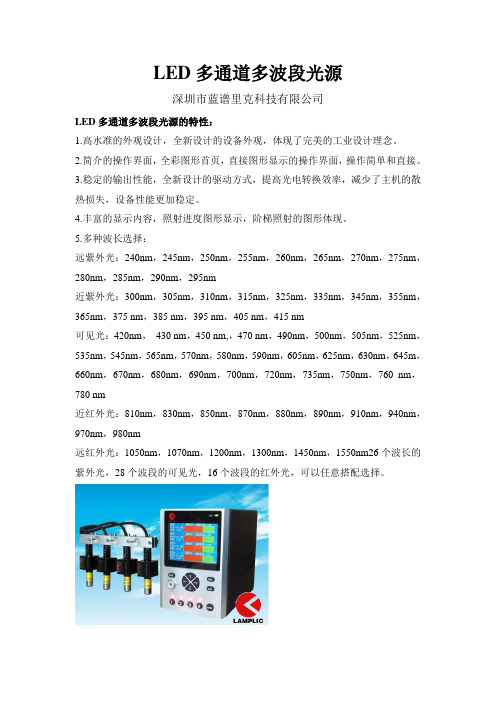 LED 多通道多波段光源

深圳市蓝谱里克科技有限公司

LED 多通道多波段光源的特性：

1.高水准的外观设计，全新设计的设备外观，体现了完美的工业设计理念。

2.简介的操作界面，全彩图形首页，直接图形显示的操作界面，操作简单和直接。

3.稳定的输出性能，全新设计的驱动方式，提高光电转换效率，减少了主机的散热损失，设备性能更加稳定。

4.丰富的显示内容，照射进度图形显示，阶梯照射的图形体现。

5.多种波长选择：

远紫外光：240nm，245nm，250nm，255nm，260nm，265nm，270nm，275nm，280nm，285nm，290nm，295nm

近紫外光：300nm，305nm，310nm，315nm，325nm，335nm，345nm，355nm，365nm，375 nm，385 nm，395 nm，405 nm，415 nm

可见光：420nm， 430 nm，450 nm,，470 nm，490nm，500nm，505nm，525nm，535nm，545nm，565nm，570nm，580nm，590nm，605nm，625nm，630nm，645m，660nm，670nm，680nm，690nm，700nm，720nm，735nm，750nm，760 nm，780 nm

近红外光：810nm，830nm，850nm，870nm，880nm，890nm，910nm，940nm，970nm，980nm

远红外光：1050nm，1070nm，1200nm，1300nm，1450nm，1550nm26 个波长的紫外光，28 个波段的可见光，16 个波段的红外光，可以任意搭配选择。

LAMPLIC